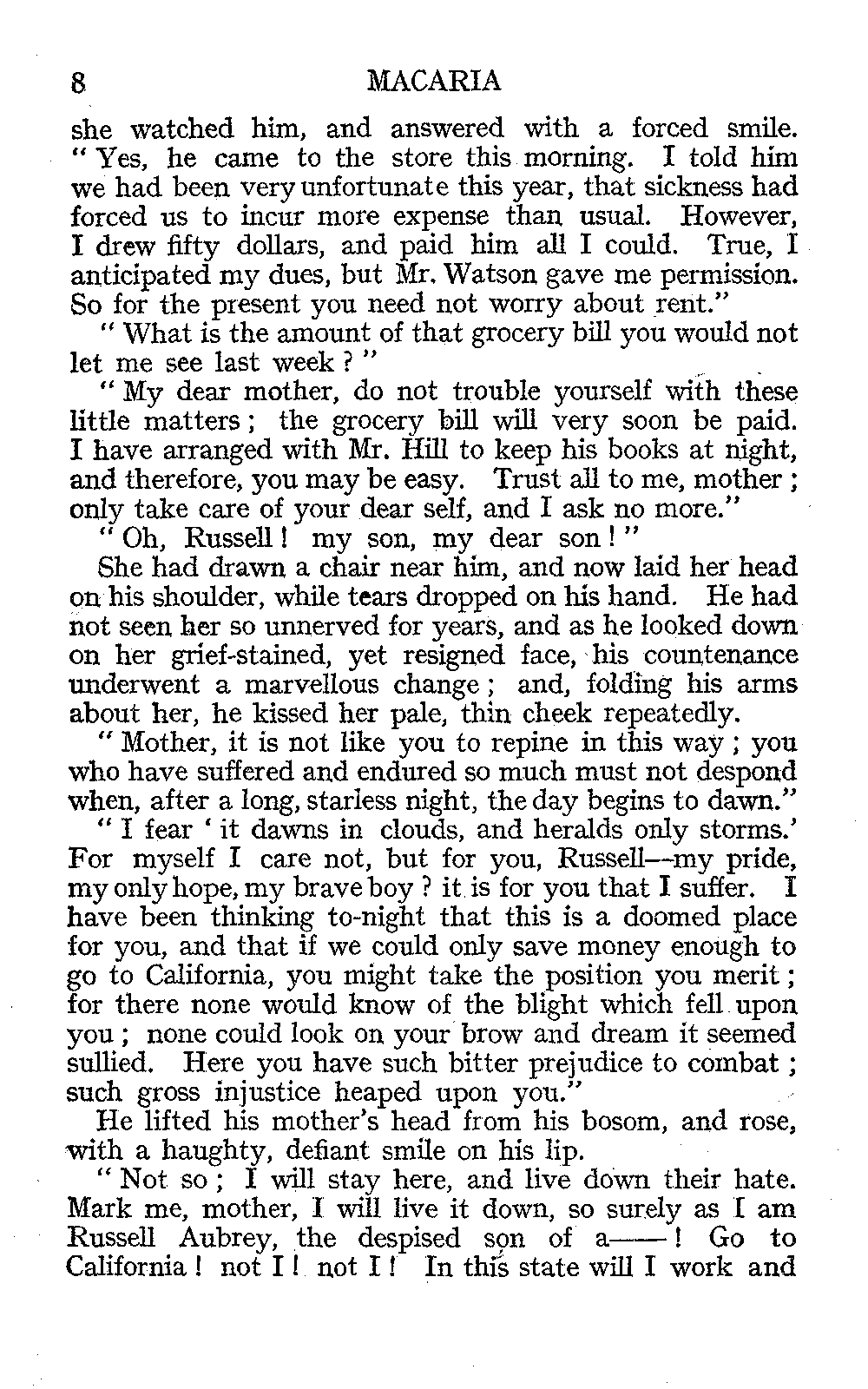 8 MACARIA

she watched him, and answered with a forced smile. "Yes, he came to the store this morning. I told him we had been very unfortunate this year, that sickness had forced us to incur more expense than usual. However, I drew fifty dollars, and paid him all I could. True, I anticipated my dues, but Mr. Watson gave me permission. So for the present you need not worry about rent."

"What is the amount of that grocery bill you would not let me see last week?"

"My dear mother, do not trouble yourself with these little matters; the grocery bill will very soon be paid. I have arranged with Mr. Hill to keep his books at night, and therefore, you may be easy. Trust all to me, mother; only take care of your dear self, and I ask no more."

"Oh, Russell! my son, my dear son!"

She had drawn a chair near him, and now laid her head on his shoulder, while tears dropped on his hand. He had not seen her so unnerved for years, and as he looked down on her grief-stained, yet resigned face, his countenance underwent a marvellous change; and, folding his arms about her, he kissed her pale, thin cheek repeatedly.

"Mother, it is not like you to repine in this way; you who have suffered and endured so much must not despond when, after a long, starless night, the day begins to dawn."

"I fear 'it dawns in clouds, and heralds only storms.' For myself I care not, but for you, Russell—my pride, my only hope, my brave boy? it is for you that I suffer. I have been thinking to-night that this is a doomed place for you, and that if we could only save money enough to go to California, you might take the position you merit; for there none would know of the blight which fell upon you; none could look on your brow and dream it seemed sullied. Here you have such bitter prejudice to combat; such gross injustice heaped upon you."

He lifted his mother's head from his bosom, and rose, with a haughty, defiant smile on his lip.

"Not so; I will stay here, and live down their hate. Mark me, mother, I will live it down, so surely as I am Russell Aubrey, the despised son of a——! Go to California! not I! not I! In this state will I work and